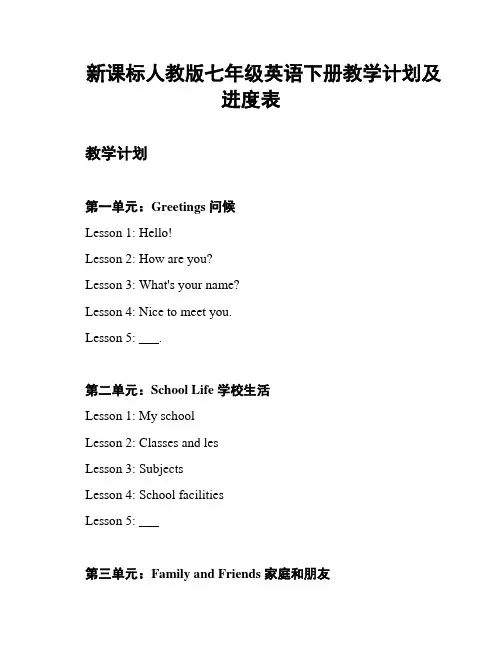 新课标人教版七年级英语下册教学计划及进度表

教学计划

第一单元：Greetings 问候

Lesson 1: Hello!

Lesson 2: How are you?

Lesson 3: What's your name?

Lesson 4: Nice to meet you.

Lesson 5: ___.

第二单元：School Life 学校生活

Lesson 1: My school

Lesson 2: Classes and les

Lesson 3: Subjects

Lesson 4: School facilities

Lesson 5: ___

第三单元：Family and Friends 家庭和朋友